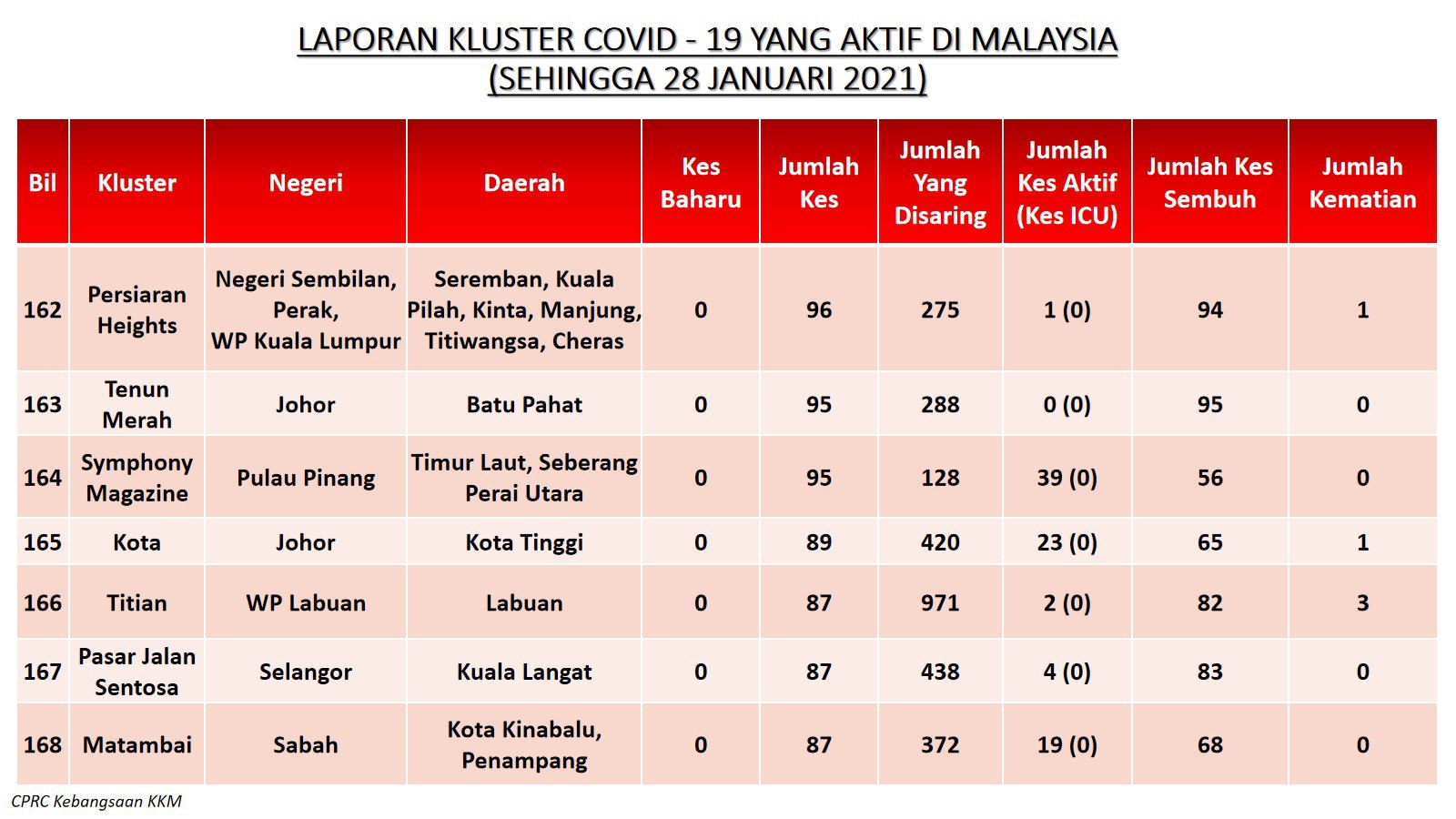 LAPORAN KLUSTER COVID - 19 YANG AKTIF DI MALAYSIA
(SEHINGGA 28 JANUARI 2021)

| Bil | Kluster | Negeri | Daerah | Kes Baharu | Jumlah Kes | Jumlah Yang Disaring | Jumlah Kes Aktif (Kes ICU) | Jumlah Kes Sembuh | Jumlah Kematian |
|---|---|---|---|---|---|---|---|---|---|
| 162 | Persiaran Heights | Negeri Sembilan, Perak, WP Kuala Lumpur | Seremban, Kuala Pilah, Kinta, Manjung, Titiwangsa, Cheras | 0 | 96 | 275 | 1 (0) | 94 | 1 |
| 163 | Tenun Merah | Johor | Batu Pahat | 0 | 95 | 288 | 0 (0) | 95 | 0 |
| 164 | Symphony Magazine | Pulau Pinang | Timur Laut, Seberang Perai Utara | 0 | 95 | 128 | 39 (0) | 56 | 0 |
| 165 | Kota | Johor | Kota Tinggi | 0 | 89 | 420 | 23 (0) | 65 | 1 |
| 166 | Titian | WP Labuan | Labuan | 0 | 87 | 971 | 2 (0) | 82 | 3 |
| 167 | Pasar Jalan Sentosa | Selangor | Kuala Langat | 0 | 87 | 438 | 4 (0) | 83 | 0 |
| 168 | Matambai | Sabah | Kota Kinabalu, Penampang | 0 | 87 | 372 | 19 (0) | 68 | 0 |

CPRC Kebangsaan KKM